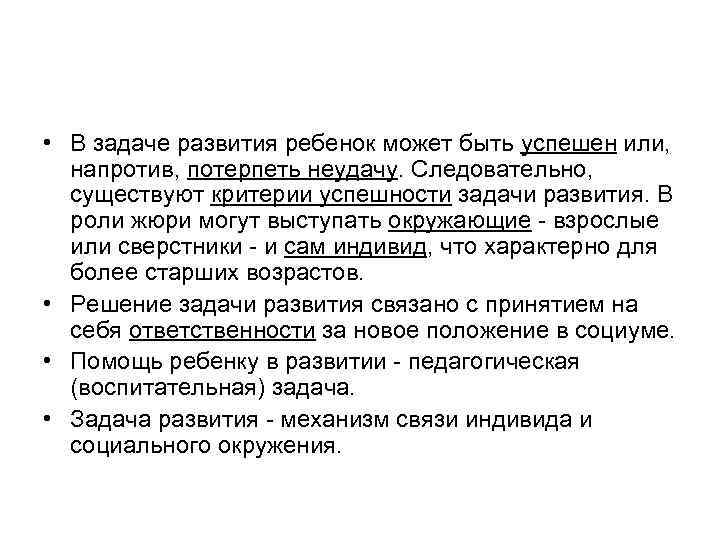 • В задаче развития ребенок может быть успешен или, напротив, потерпеть неудачу. Следовательно, существуют критерии успешности задачи развития. В роли жюри могут выступать окружающие - взрослые или сверстники - и сам индивид, что характерно для более старших возрастов.

• Решение задачи развития связано с принятием на себя ответственности за новое положение в социуме.

• Помощь ребенку в развитии - педагогическая (воспитательная) задача.

• Задача развития - механизм связи индивида и социального окружения.